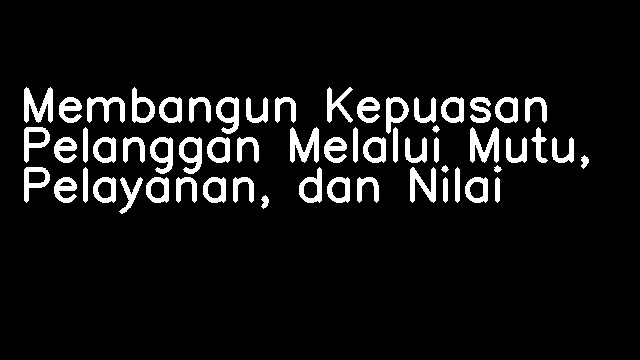 Membangun Kepuasan Pelanggan Melalui Mutu, Pelayanan, dan Nilai